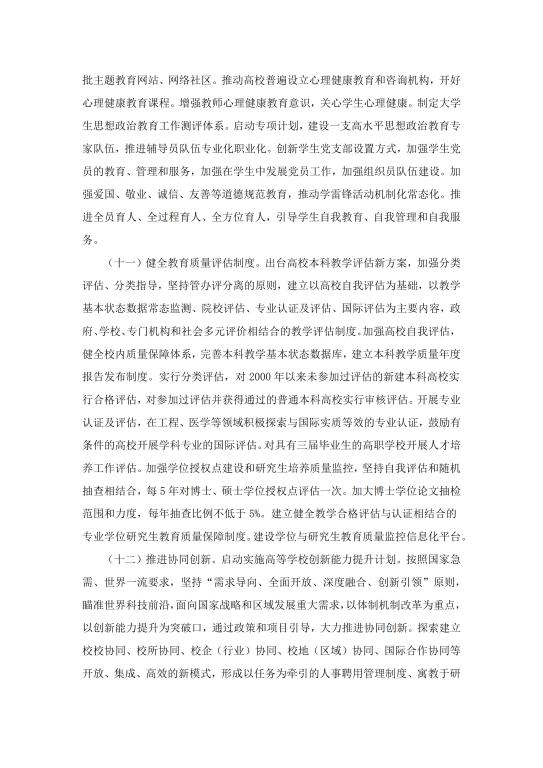 批主题教育网站、网络社区。推动高校普遍设立心理健康教育和咨询机构，开好心理健康教育课程。增强教师心理健康教育意识，关心学生心理健康。制定大学生思想政治教育工作测评体系。启动专项计划，建设一支高水平思想政治教育专家队伍，推进辅导员队伍专业化职业化。创新学生党支部设置方式，加强学生党员的教育、管理和服务，加强在学生中发展党员工作，加强组织员队伍建设。加强爱国、敬业、诚信、友善等道德规范教育，推动学雷锋活动机制化常态化。推进全员育人、全过程育人、全方位育人，引导学生自我教育、自我管理和自我服务。

（十一）健全教育质量评估制度。出台高校本科教学评估新方案，加强分类评估、分类指导，坚持管办评分离的原则，建立以高校自我评估为基础，以教学基本状态数据常态监测、院校评估、专业认证及评估、国际评估为主要内容，政府、学校、专门机构和社会多元评价相结合的教学评估制度。加强高校自我评估，健全校内质量保障体系，完善本科教学基本状态数据库，建立本科教学质量年度报告发布制度。实行分类评估，对 2000 年以来未参加过评估的新建本科高校实行合格评估，对参加过评估并获得通过的普通本科高校实行审核评估。开展专业认证及评估，在工程、医学等领域积极探索与国际实质等效的专业认证，鼓励有条件的高校开展学科专业的国际评估。对具有三届毕业生的高职学校开展人才培养工作评估。加强学位授权点建设和研究生培养质量监控，坚持自我评估和随机抽查相结合，每 5 年对博士、硕士学位授权点评估一次。加大博士学位论文抽检范围和力度，每年抽查比例不低于 5%。建立健全教学合格评估与认证相结合的专业学位研究生教育质量保障制度。建设学位与研究生教育质量监控信息化平台。

（十二）推进协同创新。启动实施高等学校创新能力提升计划。按照国家急需、世界一流要求，坚持“需求导向、全面开放、深度融合、创新引领”原则，瞄准世界科技前沿，面向国家战略和区域发展重大需求，以体制机制改革为重点，以创新能力提升为突破口，通过政策和项目引导，大力推进协同创新。探索建立校校协同、校所协同、校企（行业）协同、校地（区域）协同、国际合作协同等开放、集成、高效的新模式，形成以任务为牵引的人事聘用管理制度、寓教于研